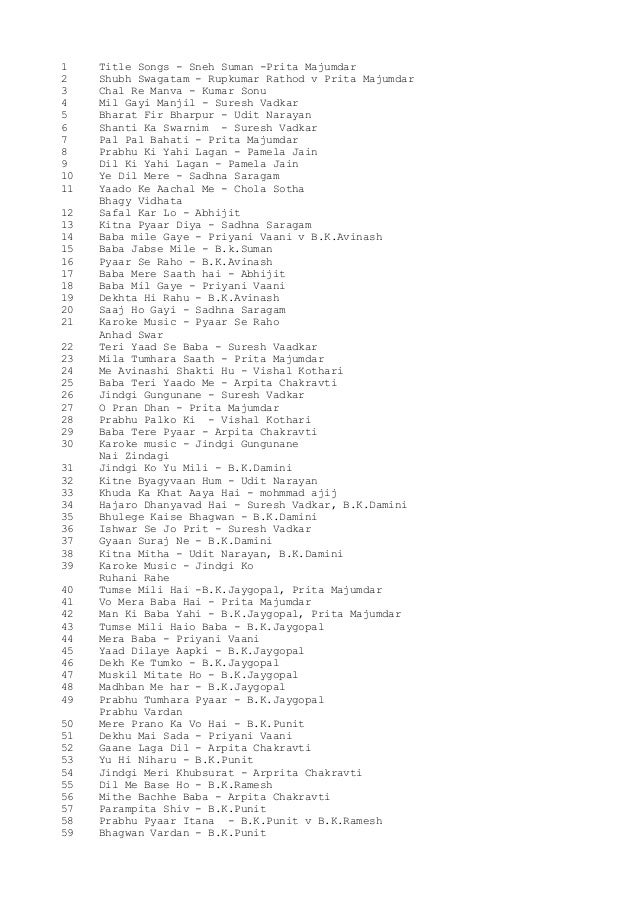 1 Title Songs - Sneh Suman -Prita Majumdar
2 Shubh Swagatam - Rupkumar Rathod v Prita Majumdar
3 Chal Re Manva - Kumar Sonu
4 Mil Gayi Manjil - Suresh Vadkar
5 Bharat Fir Bharpur - Udit Narayan
6 Shanti Ka Swarnim - Suresh Vadkar
7 Pal Pal Bahati - Prita Majumdar
8 Prabhu Ki Yahi Lagan - Pamela Jain
9 Dil Ki Yahi Lagan - Pamela Jain
10 Ye Dil Mere - Sadhna Saragam
11 Yaado Ke Aachal Me - Chola Sotha
Bhagy Vidhata
12 Safal Kar Lo - Abhijit
13 Kitna Pyaar Diya - Sadhna Saragam
14 Baba mile Gaye - Priyani Vaani v B.K.Avinash
15 Baba Jabse Mile - B.k.Suman
16 Pyaar Se Raho - B.K.Avinash
17 Baba Mere Saath hai - Abhijit
18 Baba Mil Gaye - Priyani Vaani
19 Dekhta Hi Rahu - B.K.Avinash
20 Saaj Ho Gayi - Sadhna Saragam
21 Karoke Music - Pyaar Se Raho
Anhad Swar
22 Teri Yaad Se Baba - Suresh Vaadkar
23 Mila Tumhara Saath - Prita Majumdar
24 Me Avinashi Shakti Hu - Vishal Kothari
25 Baba Teri Yaado Me - Arpita Chakravti
26 Jindgi Gungunane - Suresh Vadkar
27 O Pran Dhan - Prita Majumdar
28 Prabhu Palko Ki - Vishal Kothari
29 Baba Tere Pyaar - Arpita Chakravti
30 Karoke music - Jindgi Gungunane
Nai Zindagi
31 Jindgi Ko Yu Mili - B.K.Damini
32 Kitne Byagyvaan Hum - Udit Narayan
33 Khuda Ka Khat Aaya Hai - mohmmad ajij
34 Hajaro Dhanyavad Hai - Suresh Vadkar, B.K.Damini
35 Bhulege Kaise Bhagwan - B.K.Damini
36 Ishwar Se Jo Prit - Suresh Vadkar
37 Gyaan Suraj Ne - B.K.Damini
38 Kitna Mitha - Udit Narayan, B.K.Damini
39 Karoke Music - Jindgi Ko
Ruhani Rahe
40 Tumse Mili Hai -B.K.Jaygopal, Prita Majumdar
41 Vo Mera Baba Hai - Prita Majumdar
42 Man Ki Baba Yahi - B.K.Jaygopal, Prita Majumdar
43 Tumse Mili Haio Baba - B.K.Jaygopal
44 Mera Baba - Priyani Vaani
45 Yaad Dilaye Aapki - B.K.Jaygopal
46 Dekh Ke Tumko - B.K.Jaygopal
47 Muskil Mitate Ho - B.K.Jaygopal
48 Madhban Me har - B.K.Jaygopal
49 Prabhu Tumhara Pyaar - B.K.Jaygopal
Prabhu Vardan
50 Mere Prano Ka Vo Hai - B.K.Punit
51 Dekhu Mai Sada - Priyani Vaani
52 Gaane Laga Dil - Arpita Chakravti
53 Yu Hi Niharu - B.K.Punit
54 Jindgi Meri Khubsurat - Arprita Chakravti
55 Dil Me Base Ho - B.K.Ramesh
56 Mithe Bachhe Baba - Arpita Chakravti
57 Parampita Shiv - B.K.Punit
58 Prabhu Pyaar Itana - B.K.Punit v B.K.Ramesh
59 Bhagwan Vardan - B.K.Punit